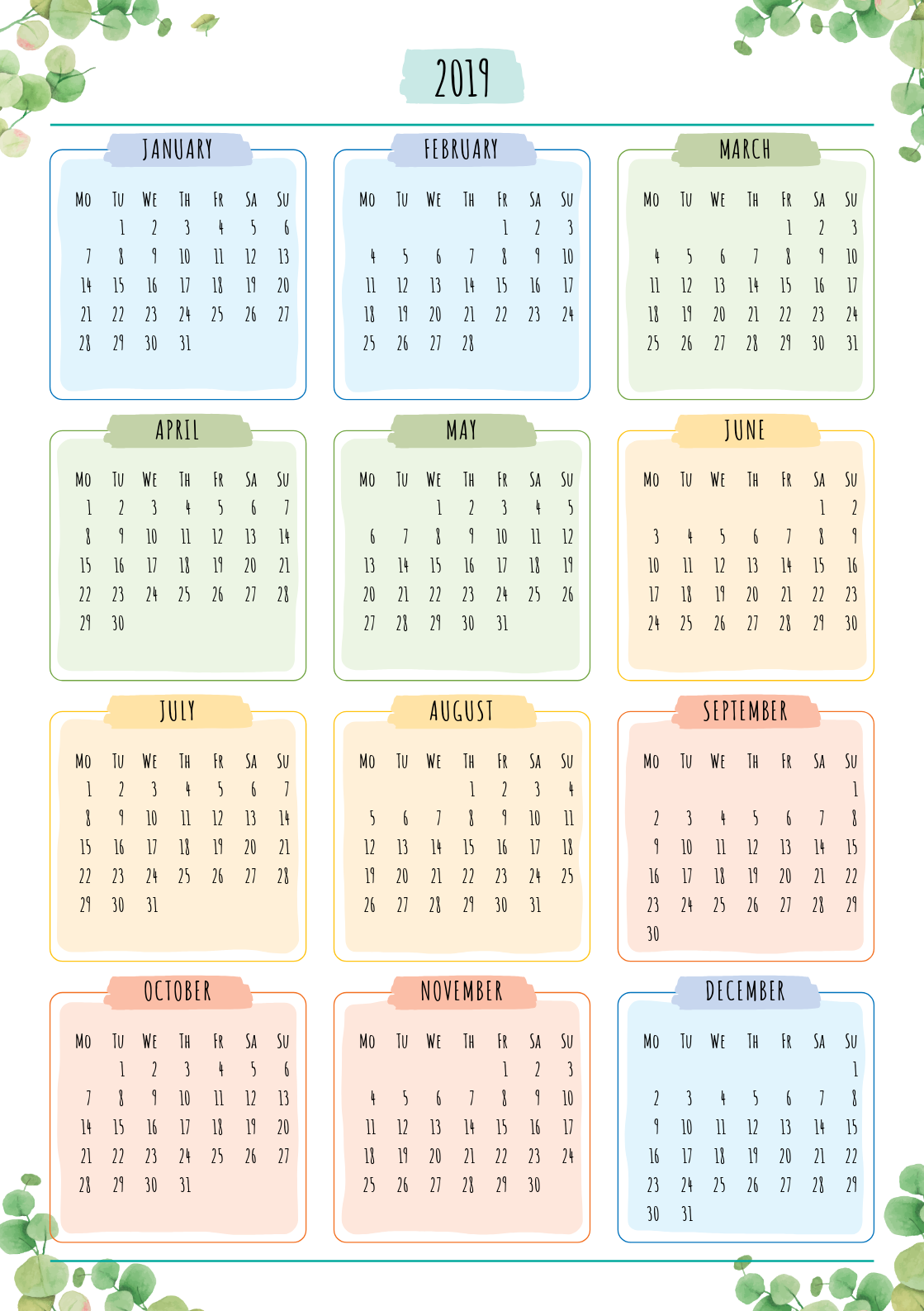 2019

JANUARY

| MO | TU | WE | TH | FR | SA | SU |
|---|---|---|---|---|---|---|
| | 1 | 2 | 3 | 4 | 5 | 6 |
| 7 | 8 | 9 | 10 | 11 | 12 | 13 |
| 14 | 15 | 16 | 17 | 18 | 19 | 20 |
| 21 | 22 | 23 | 24 | 25 | 26 | 27 |
| 28 | 29 | 30 | 31 | | | |

FEBRUARY

| MO | TU | WE | TH | FR | SA | SU |
|---|---|---|---|---|---|---|
| | | | | 1 | 2 | 3 |
| 4 | 5 | 6 | 7 | 8 | 9 | 10 |
| 11 | 12 | 13 | 14 | 15 | 16 | 17 |
| 18 | 19 | 20 | 21 | 22 | 23 | 24 |
| 25 | 26 | 27 | 28 | | | |

MARCH

| MO | TU | WE | TH | FR | SA | SU |
|---|---|---|---|---|---|---|
| | | | | 1 | 2 | 3 |
| 4 | 5 | 6 | 7 | 8 | 9 | 10 |
| 11 | 12 | 13 | 14 | 15 | 16 | 17 |
| 18 | 19 | 20 | 21 | 22 | 23 | 24 |
| 25 | 26 | 27 | 28 | 29 | 30 | 31 |

APRIL

| MO | TU | WE | TH | FR | SA | SU |
|---|---|---|---|---|---|---|
| 1 | 2 | 3 | 4 | 5 | 6 | 7 |
| 8 | 9 | 10 | 11 | 12 | 13 | 14 |
| 15 | 16 | 17 | 18 | 19 | 20 | 21 |
| 22 | 23 | 24 | 25 | 26 | 27 | 28 |
| 29 | 30 | | | | | |

MAY

| MO | TU | WE | TH | FR | SA | SU |
|---|---|---|---|---|---|---|
| | | 1 | 2 | 3 | 4 | 5 |
| 6 | 7 | 8 | 9 | 10 | 11 | 12 |
| 13 | 14 | 15 | 16 | 17 | 18 | 19 |
| 20 | 21 | 22 | 23 | 24 | 25 | 26 |
| 27 | 28 | 29 | 30 | 31 | | |

JUNE

| MO | TU | WE | TH | FR | SA | SU |
|---|---|---|---|---|---|---|
| | | | | | 1 | 2 |
| 3 | 4 | 5 | 6 | 7 | 8 | 9 |
| 10 | 11 | 12 | 13 | 14 | 15 | 16 |
| 17 | 18 | 19 | 20 | 21 | 22 | 23 |
| 24 | 25 | 26 | 27 | 28 | 29 | 30 |

JULY

| MO | TU | WE | TH | FR | SA | SU |
|---|---|---|---|---|---|---|
| 1 | 2 | 3 | 4 | 5 | 6 | 7 |
| 8 | 9 | 10 | 11 | 12 | 13 | 14 |
| 15 | 16 | 17 | 18 | 19 | 20 | 21 |
| 22 | 23 | 24 | 25 | 26 | 27 | 28 |
| 29 | 30 | 31 | | | | |

AUGUST

| MO | TU | WE | TH | FR | SA | SU |
|---|---|---|---|---|---|---|
| | | | 1 | 2 | 3 | 4 |
| 5 | 6 | 7 | 8 | 9 | 10 | 11 |
| 12 | 13 | 14 | 15 | 16 | 17 | 18 |
| 19 | 20 | 21 | 22 | 23 | 24 | 25 |
| 26 | 27 | 28 | 29 | 30 | 31 | |

SEPTEMBER

| MO | TU | WE | TH | FR | SA | SU |
|---|---|---|---|---|---|---|
| | | | | | | 1 |
| 2 | 3 | 4 | 5 | 6 | 7 | 8 |
| 9 | 10 | 11 | 12 | 13 | 14 | 15 |
| 16 | 17 | 18 | 19 | 20 | 21 | 22 |
| 23 | 24 | 25 | 26 | 27 | 28 | 29 |
| 30 | | | | | | |

OCTOBER

| MO | TU | WE | TH | FR | SA | SU |
|---|---|---|---|---|---|---|
| | 1 | 2 | 3 | 4 | 5 | 6 |
| 7 | 8 | 9 | 10 | 11 | 12 | 13 |
| 14 | 15 | 16 | 17 | 18 | 19 | 20 |
| 21 | 22 | 23 | 24 | 25 | 26 | 27 |
| 28 | 29 | 30 | 31 | | | |

NOVEMBER

| MO | TU | WE | TH | FR | SA | SU |
|---|---|---|---|---|---|---|
| | | | | 1 | 2 | 3 |
| 4 | 5 | 6 | 7 | 8 | 9 | 10 |
| 11 | 12 | 13 | 14 | 15 | 16 | 17 |
| 18 | 19 | 20 | 21 | 22 | 23 | 24 |
| 25 | 26 | 27 | 28 | 29 | 30 | |

DECEMBER

| MO | TU | WE | TH | FR | SA | SU |
|---|---|---|---|---|---|---|
| | | | | | | 1 |
| 2 | 3 | 4 | 5 | 6 | 7 | 8 |
| 9 | 10 | 11 | 12 | 13 | 14 | 15 |
| 16 | 17 | 18 | 19 | 20 | 21 | 22 |
| 23 | 24 | 25 | 26 | 27 | 28 | 29 |
| 30 | 31 | | | | | |